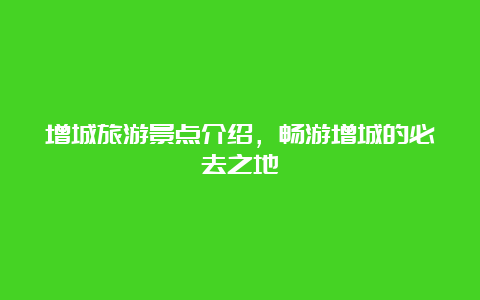 增城旅游景点介绍，畅游增城的必去之地